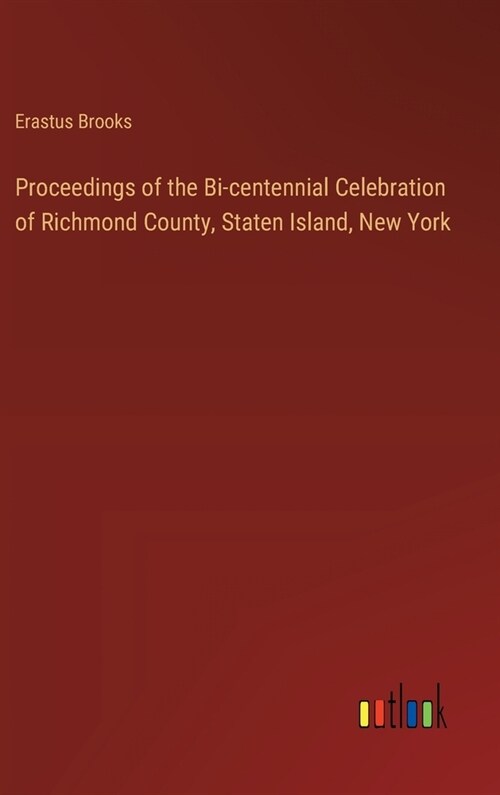 Erastus Brooks

Proceedings of the Bi-centennial Celebration of Richmond County, Staten Island, New York

outlook